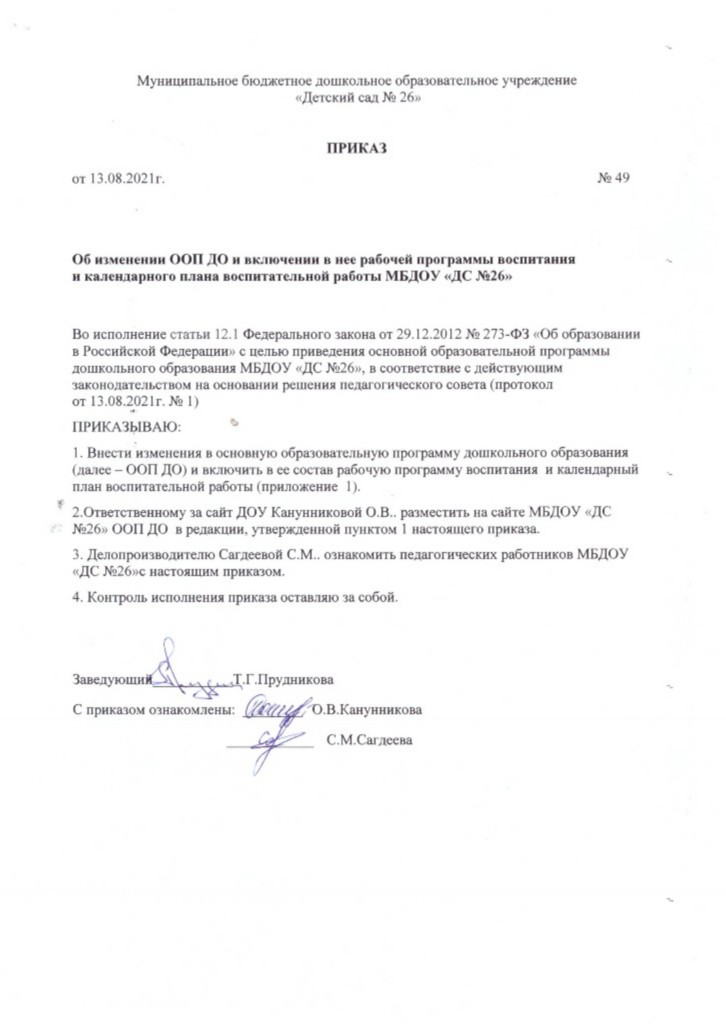 Муниципальное бюджетное дошкольное образовательное учреждение
«Детский сад № 26»

ПРИКАЗ

от 13.08.2021г.

№ 49

Об изменении ООП ДО и включении в нее рабочей программы воспитания и календарного плана воспитательной работы МБДОУ «ДС №26»

Во исполнение статьи 12.1 Федерального закона от 29.12.2012 № 273-ФЗ «Об образовании в Российской Федерации» с целью приведения основной образовательной программы дошкольного образования МБДОУ «ДС №26», в соответствие с действующим законодательством на основании решения педагогического совета (протокол от 13.08.2021г. № 1)

ПРИКАЗЫВАЮ:

1. Внести изменения в основную образовательную программу дошкольного образования (далее – ООП ДО) и включить в ее состав рабочую программу воспитания и календарный план воспитательной работы (приложение 1).

2.Ответственному за сайт ДОУ Канунниковой О.В.. разместить на сайте МБДОУ «ДС №26» ООП ДО в редакции, утвержденной пунктом 1 настоящего приказа.

3. Делопроизводителю Сагдеевой С.М.. ознакомить педагогических работников МБДОУ «ДС №26»с настоящим приказом.

4. Контроль исполнения приказа оставляю за собой.

Заведующий Т.Г.Прудникова

С приказом ознакомлены: О.В.Канунникова

С.М.Сагдеева